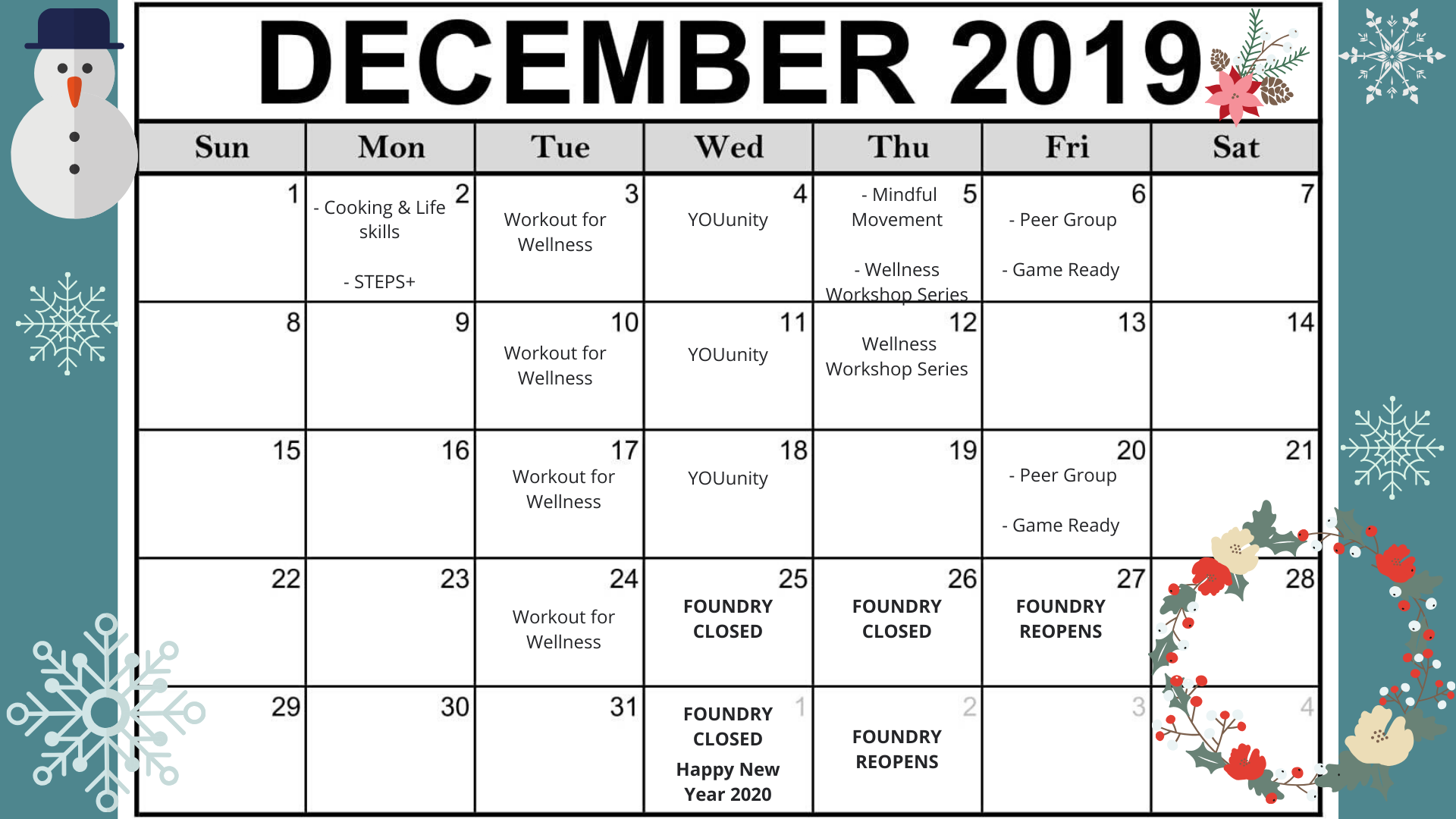 DECEMBER 2019

| Sun | Mon | Tue | Wed | Thu | Fri | Sat |
|---|---|---|---|---|---|---|
| 1 | 2 - Cooking & Life skills - STEPS+ | 3 Workout for Wellness | 4 YOUunity | 5 - Mindful Movement - Wellness Workshop Series | 6 - Peer Group - Game Ready | 7 |
| 8 | 9 | 10 Workout for Wellness | 11 YOUunity | 12 Wellness Workshop Series | 13 | 14 |
| 15 | 16 | 17 Workout for Wellness | 18 YOUunity | 19 | 20 - Peer Group - Game Ready | 21 |
| 22 | 23 | 24 Workout for Wellness | 25 FOUNDRY CLOSED | 26 FOUNDRY CLOSED | 27 FOUNDRY REOPENS | 28 |
| 29 | 30 | 31 | 1 FOUNDRY CLOSED Happy New Year 2020 | 2 FOUNDRY REOPENS | 3 | 4 |